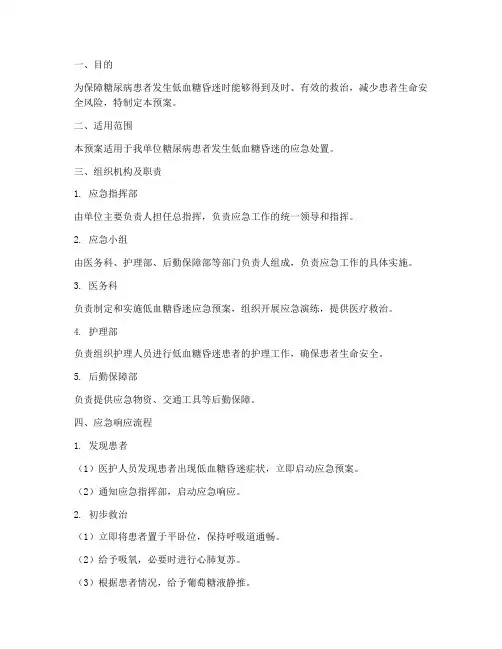 一、目的

为保障糖尿病患者发生低血糖昏迷时能够得到及时、有效的救治，减少患者生命安全风险，特制定本预案。

二、适用范围

本预案适用于我单位糖尿病患者发生低血糖昏迷的应急处置。

三、组织机构及职责

1. 应急指挥部

由单位主要负责人担任总指挥，负责应急工作的统一领导和指挥。

2. 应急小组

由医务科、护理部、后勤保障部等部门负责人组成，负责应急工作的具体实施。

3. 医务科

负责制定和实施低血糖昏迷应急预案，组织开展应急演练，提供医疗救治。

4. 护理部

负责组织护理人员进行低血糖昏迷患者的护理工作，确保患者生命安全。

5. 后勤保障部

负责提供应急物资、交通工具等后勤保障。

四、应急响应流程

1. 发现患者

（1）医护人员发现患者出现低血糖昏迷症状，立即启动应急预案。

（2）通知应急指挥部，启动应急响应。

2. 初步救治

（1）立即将患者置于平卧位，保持呼吸道通畅。

（2）给予吸氧，必要时进行心肺复苏。

（3）根据患者情况，给予葡萄糖液静推。